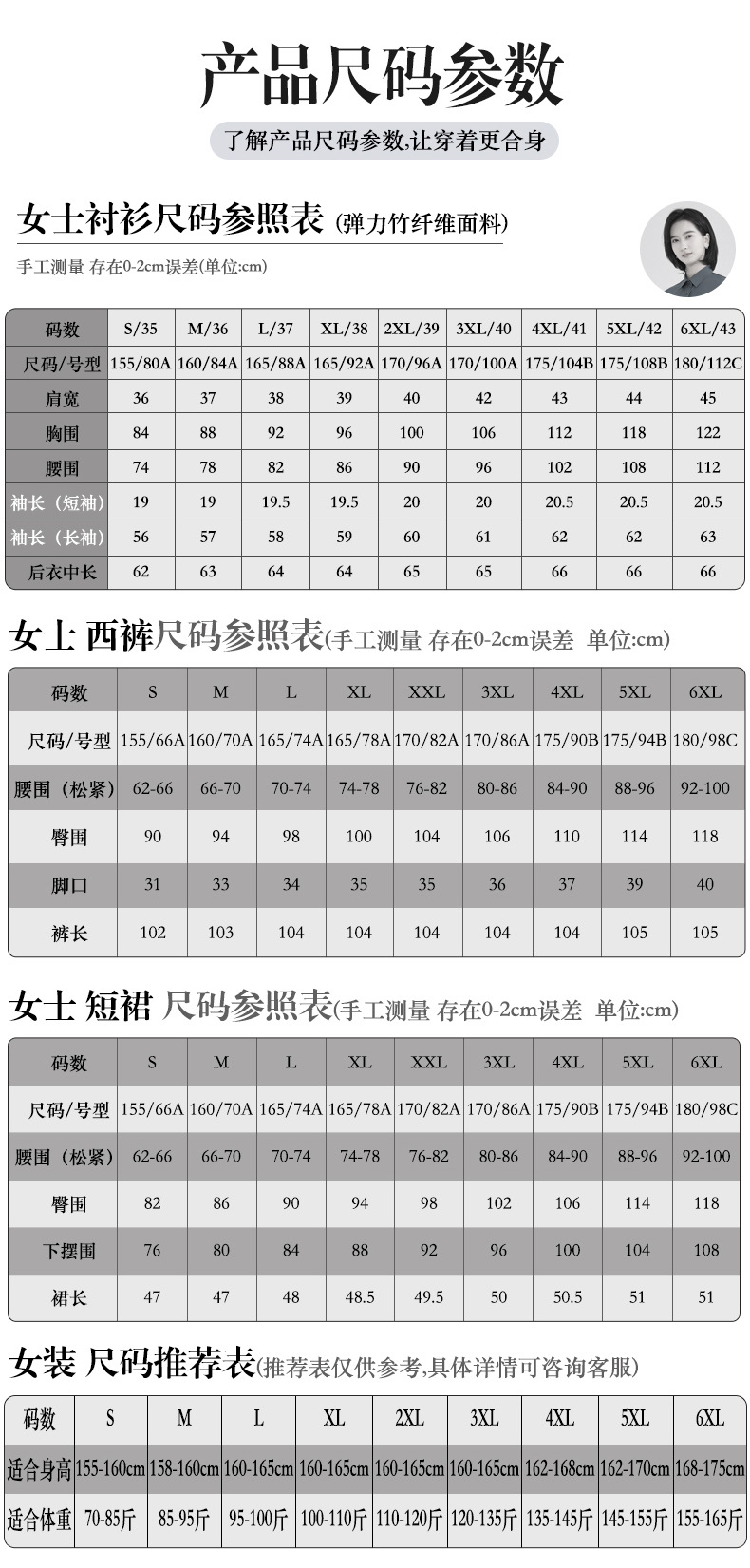 产品尺码参数

了解产品尺码参数,让穿着更合身

女士衬衫尺码参照表 (弹力竹纤维面料)

手工测量 存在0-2cm误差(单位:cm)

| 码数 | S/35 | M/36 | L/37 | XL/38 | 2XL/39 | 3XL/40 | 4XL/41 | 5XL/42 | 6XL/43 |
|---|---|---|---|---|---|---|---|---|---|
| 尺码/号型 | 155/80A | 160/84A | 165/88A | 165/92A | 170/96A | 170/100A | 175/104B | 175/108B | 180/112C |
| 肩宽 | 36 | 37 | 38 | 39 | 40 | 42 | 43 | 44 | 45 |
| 胸围 | 84 | 88 | 92 | 96 | 100 | 106 | 112 | 118 | 122 |
| 腰围 | 74 | 78 | 82 | 86 | 90 | 96 | 102 | 108 | 112 |
| 袖长（短袖） | 19 | 19 | 19.5 | 19.5 | 20 | 20 | 20.5 | 20.5 | 20.5 |
| 袖长（长袖） | 56 | 57 | 58 | 59 | 60 | 61 | 62 | 62 | 63 |
| 后衣中长 | 62 | 63 | 64 | 64 | 65 | 65 | 66 | 66 | 66 |

女士 西裤尺码参照表(手工测量 存在0-2cm误差 单位:cm)

| 码数 | S | M | L | XL | XXL | 3XL | 4XL | 5XL | 6XL |
|---|---|---|---|---|---|---|---|---|---|
| 尺码/号型 | 155/66A | 160/70A | 165/74A | 165/78A | 170/82A | 170/86A | 175/90B | 175/94B | 180/98C |
| 腰围（松紧） | 62-66 | 66-70 | 70-74 | 74-78 | 76-82 | 80-86 | 84-90 | 88-96 | 92-100 |
| 臀围 | 90 | 94 | 98 | 100 | 104 | 106 | 110 | 114 | 118 |
| 脚口 | 31 | 33 | 34 | 35 | 35 | 36 | 37 | 39 | 40 |
| 裤长 | 102 | 103 | 104 | 104 | 104 | 104 | 104 | 105 | 105 |

女士 短裙 尺码参照表(手工测量 存在0-2cm误差 单位:cm)

| 码数 | S | M | L | XL | XXL | 3XL | 4XL | 5XL | 6XL |
|---|---|---|---|---|---|---|---|---|---|
| 尺码/号型 | 155/66A | 160/70A | 165/74A | 165/78A | 170/82A | 170/86A | 175/90B | 175/94B | 180/98C |
| 腰围（松紧） | 62-66 | 66-70 | 70-74 | 74-78 | 76-82 | 80-86 | 84-90 | 88-96 | 92-100 |
| 臀围 | 82 | 86 | 90 | 94 | 98 | 102 | 106 | 114 | 118 |
| 下摆围 | 76 | 80 | 84 | 88 | 92 | 96 | 100 | 104 | 108 |
| 裙长 | 47 | 47 | 48 | 48.5 | 49.5 | 50 | 50.5 | 51 | 51 |

女装 尺码推荐表(推荐表仅供参考,具体详情可咨询客服)

| 码数 | S | M | L | XL | 2XL | 3XL | 4XL | 5XL | 6XL |
|---|---|---|---|---|---|---|---|---|---|
| 适合身高 | 155-160cm | 158-160cm | 160-165cm | 160-165cm | 160-165cm | 160-165cm | 162-168cm | 162-170cm | 168-175cm |
| 适合体重 | 70-85斤 | 85-95斤 | 95-100斤 | 100-110斤 | 110-120斤 | 120-135斤 | 135-145斤 | 145-155斤 | 155-165斤 |